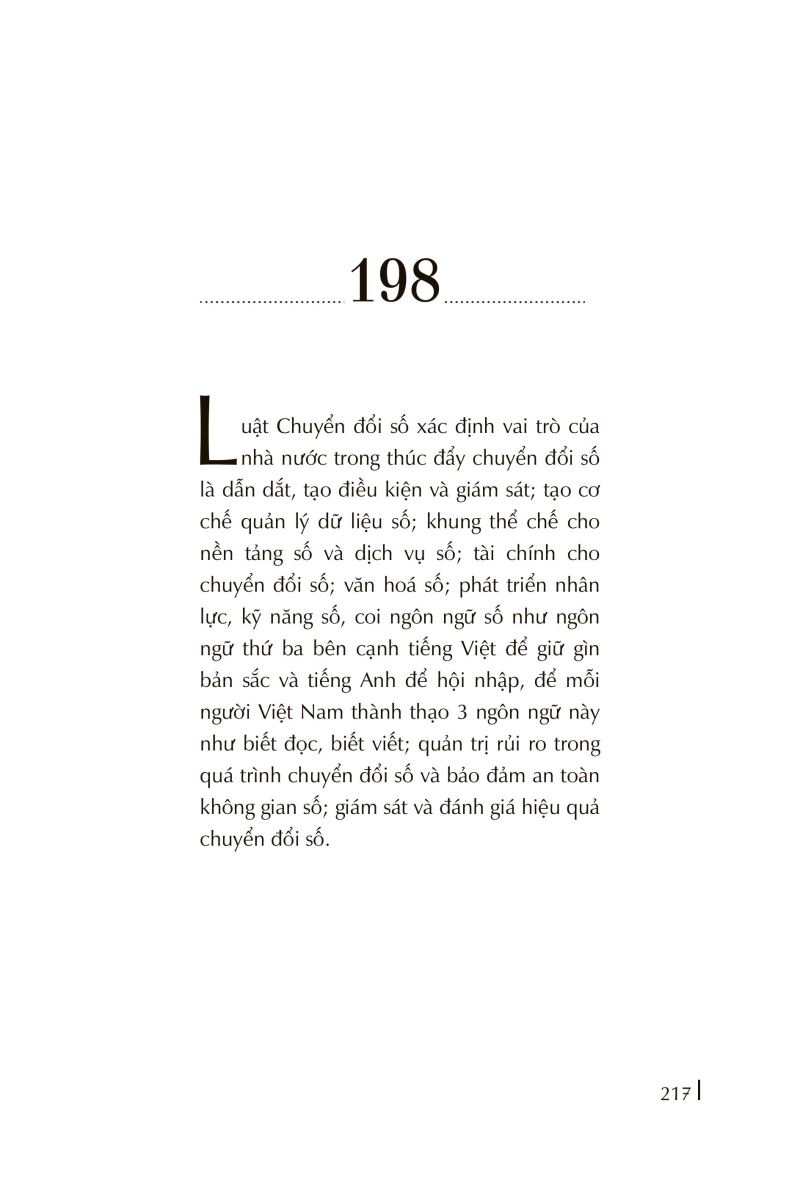 198

Luật Chuyển đổi số xác định vai trò của nhà nước trong thúc đẩy chuyển đổi số là dẫn dắt, tạo điều kiện và giám sát; tạo cơ chế quản lý dữ liệu số; khung thể chế cho nền tảng số và dịch vụ số; tài chính cho chuyển đổi số; văn hoá số; phát triển nhân lực, kỹ năng số, coi ngôn ngữ số như ngôn ngữ thứ ba bên cạnh tiếng Việt để giữ gìn bản sắc và tiếng Anh để hội nhập, để mỗi người Việt Nam thành thạo 3 ngôn ngữ này như biết đọc, biết viết; quản trị rủi ro trong quá trình chuyển đổi số và bảo đảm an toàn không gian số; giám sát và đánh giá hiệu quả chuyển đổi số.

217